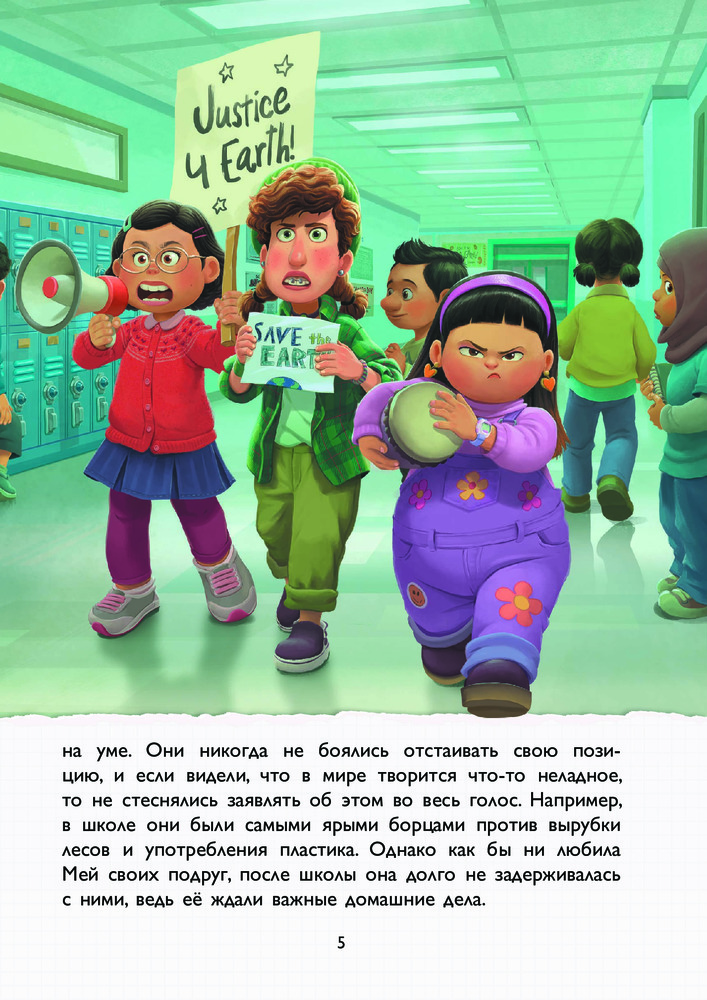 Justice 4 Earth!

SAVE the EARTH

на уме. Они никогда не боялись отстаивать свою позицию, и если видели, что в мире творится что-то неладное, то не стеснялись заявлять об этом во весь голос. Например, в школе они были самыми ярыми борцами против вырубки лесов и употребления пластика. Однако как бы ни любила Мей своих подруг, после школы она долго не задерживалась с ними, ведь её ждали важные домашние дела.

5